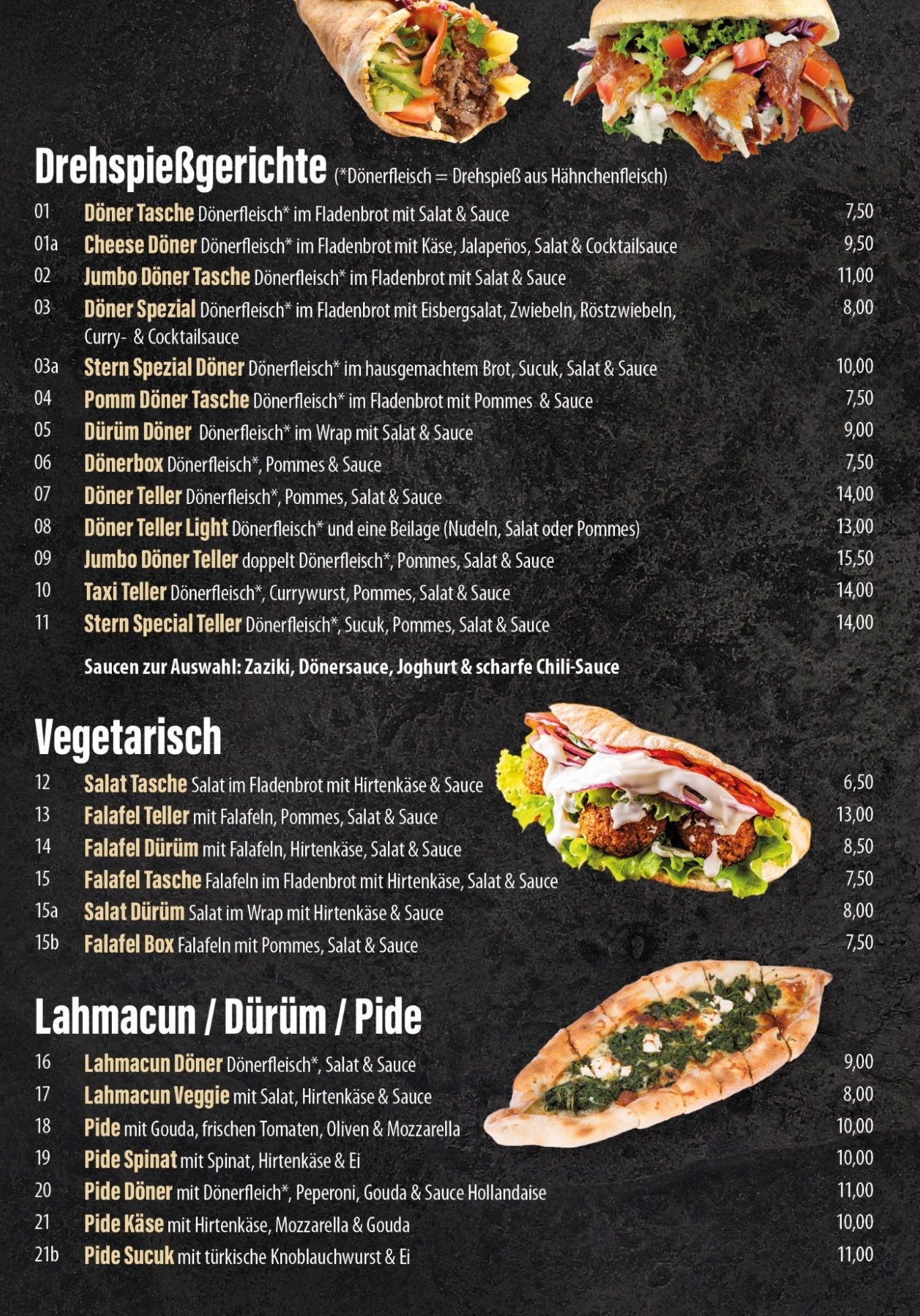 Drehspießgerichte (*Dönerfleisch = Drehspieß aus Hähnchenfleisch)

01 Döner Tasche Dönerfleisch* im Fladenbrot mit Salat & Sauce 7,50
01a Cheese Döner Dönerfleisch* im Fladenbrot mit Käse, Jalapeños, Salat & Cocktailsauce 9,50
02 Jumbo Döner Tasche Dönerfleisch* im Fladenbrot mit Salat & Sauce 11,00
03 Döner Spezial Dönerfleisch* im Fladenbrot mit Eisbergsalat, Zwiebeln, Röstzwiebeln, Curry- & Cocktailsauce 8,00
03a Stern Spezial Döner Dönerfleisch* im hausgemachtem Brot, Sucuk, Salat & Sauce 10,00
04 Pomm Döner Tasche Dönerfleisch* im Fladenbrot mit Pommes & Sauce 7,50
05 Dürüm Döner Dönerfleisch* im Wrap mit Salat & Sauce 9,00
06 Dönerbox Dönerfleisch*, Pommes & Sauce 7,50
07 Döner Teller Dönerfleisch*, Pommes, Salat & Sauce 14,00
08 Döner Teller Light Dönerfleisch* und eine Beilage (Nudeln, Salat oder Pommes) 13,00
09 Jumbo Döner Teller doppelt Dönerfleisch*, Pommes, Salat & Sauce 15,50
10 Taxi Teller Dönerfleisch*, Currywurst, Pommes, Salat & Sauce 14,00
11 Stern Special Teller Dönerfleisch*, Sucuk, Pommes, Salat & Sauce 14,00

Saucen zur Auswahl: Zaziki, Dönersauce, Joghurt & scharfe Chili-Sauce

Vegetarisch

12 Salat Tasche Salat im Fladenbrot mit Hirtenkäse & Sauce 6,50
13 Falafel Teller mit Falafeln, Pommes, Salat & Sauce 13,00
14 Falafel Dürüm mit Falafeln, Hirtenkäse, Salat & Sauce 8,50
15 Falafel Tasche Falafeln im Fladenbrot mit Hirtenkäse, Salat & Sauce 7,50
15a Salat Dürüm Salat im Wrap mit Hirtenkäse & Sauce 8,00
15b Falafel Box Falafeln mit Pommes, Salat & Sauce 7,50

Lahmacun / Dürüm / Pide

16 Lahmacun Döner Dönerfleisch*, Salat & Sauce 9,00
17 Lahmacun Veggie mit Salat, Hirtenkäse & Sauce 8,00
18 Pide mit Gouda, frischen Tomaten, Oliven & Mozzarella 10,00
19 Pide Spinat mit Spinat, Hirtenkäse & Ei 10,00
20 Pide Döner mit Dönerfleich*, Peperoni, Gouda & Sauce Hollandaise 11,00
21 Pide Käse mit Hirtenkäse, Mozzarella & Gouda 10,00
21b Pide Sucuk mit türkische Knoblauchwurst & Ei 11,00